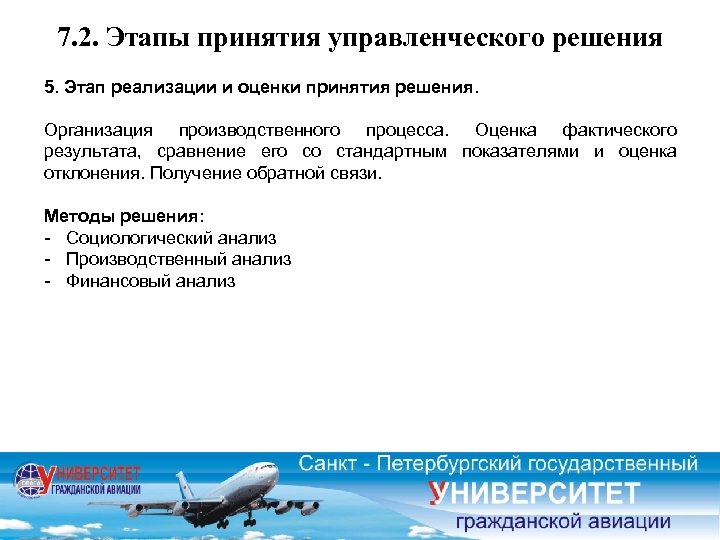 7.2. Этапы принятия управленческого решения

5. Этап реализации и оценки принятия решения.

Организация производственного процесса. Оценка фактического результата, сравнение его со стандартным показателями и оценка отклонения. Получение обратной связи.

Методы решения:
- Социологический анализ
- Производственный анализ
- Финансовый анализ

УНИВЕРСИТЕТ ГРАЖДАНСКОЙ АВИАЦИИ

Санкт - Петербургский государственный
УНИВЕРСИТЕТ
гражданской авиации